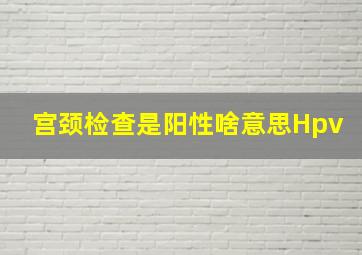 宫颈检查是阳性啥意思Hpv